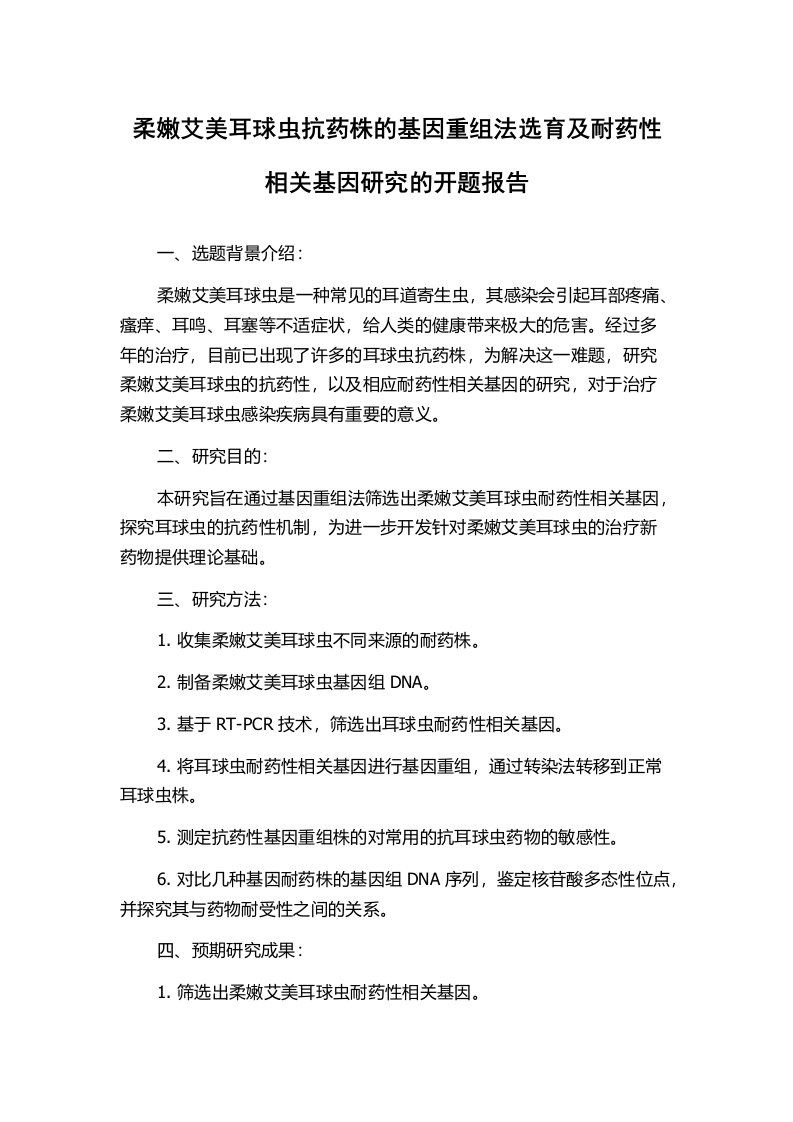 柔嫩艾美耳球虫抗药株的基因重组法选育及耐药性相关基因研究的开题报告

一、选题背景介绍：

柔嫩艾美耳球虫是一种常见的耳道寄生虫，其感染会引起耳部疼痛、瘙痒、耳鸣、耳塞等不适症状，给人类的健康带来极大的危害。经过多年的治疗，目前已出现了许多的耳球虫抗药株，为解决这一难题，研究柔嫩艾美耳球虫的抗药性，以及相应耐药性相关基因的研究，对于治疗柔嫩艾美耳球虫感染疾病具有重要的意义。

二、研究目的：

本研究旨在通过基因重组法筛选出柔嫩艾美耳球虫耐药性相关基因，探究耳球虫的抗药性机制，为进一步开发针对柔嫩艾美耳球虫的治疗新药物提供理论基础。

三、研究方法：

1. 收集柔嫩艾美耳球虫不同来源的耐药株。

2. 制备柔嫩艾美耳球虫基因组 DNA。

3. 基于 RT-PCR 技术，筛选出耳球虫耐药性相关基因。

4. 将耳球虫耐药性相关基因进行基因重组，通过转染法转移到正常耳球虫株。

5. 测定抗药性基因重组株的对常用的抗耳球虫药物的敏感性。

6. 对比几种基因耐药株的基因组 DNA 序列，鉴定核苷酸多态性位点，并探究其与药物耐受性之间的关系。

四、预期研究成果：

1. 筛选出柔嫩艾美耳球虫耐药性相关基因。